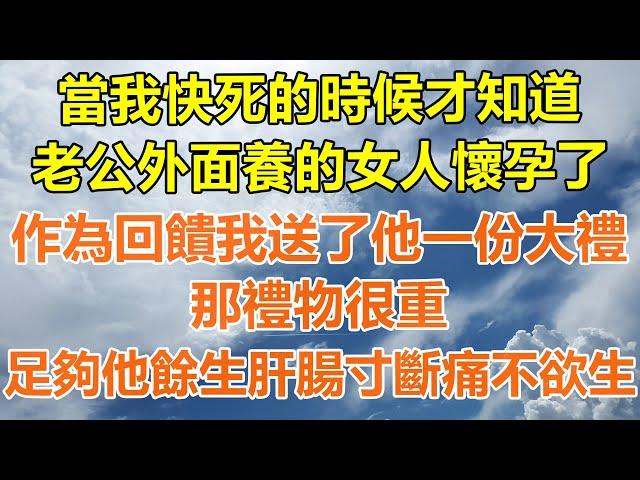 當我快死的時候才知道
老公外面養的女人懷孕了
作為回饋我送了他一份大禮
那禮物很重
足夠他餘生肝腸寸斷痛不欲生